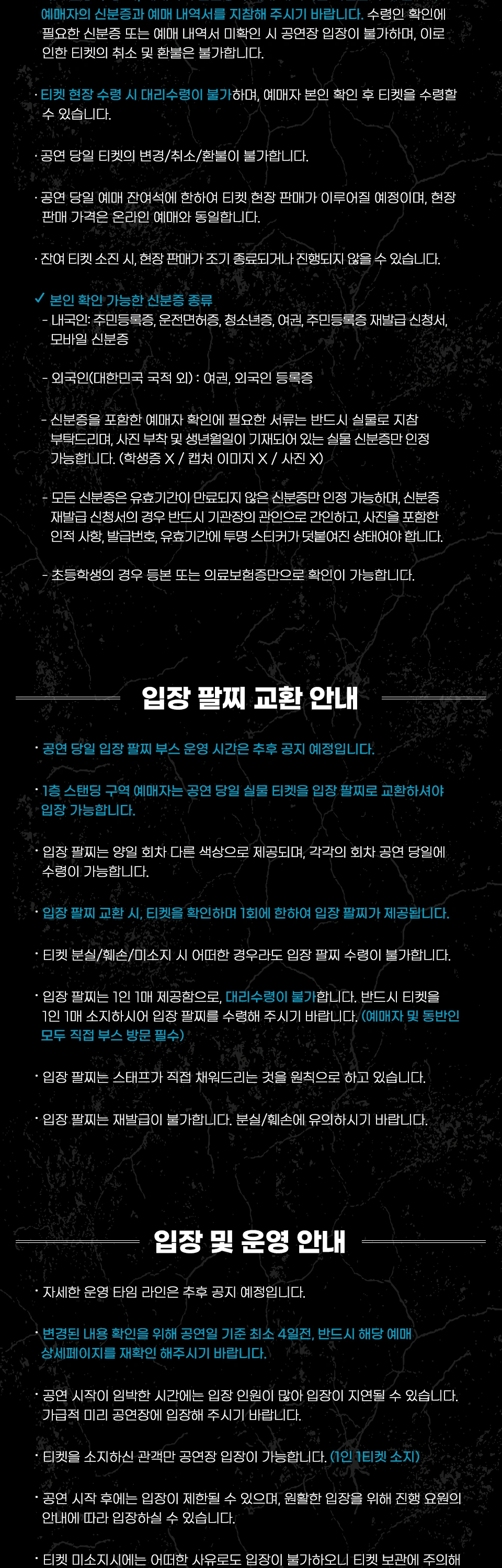 예매자의 신분증과 예매 내역서를 지참해 주시기 바랍니다. 수령인 확인에 필요한 신분증 또는 예매 내역서 미확인 시 공연장 입장이 불가하며, 이로 인한 티켓의 취소 및 환불은 불가합니다.

· 티켓 현장 수령 시 대리수령이 불가하며, 예매자 본인 확인 후 티켓을 수령할 수 있습니다.

· 공연 당일 티켓의 변경/취소/환불이 불가합니다.

· 공연 당일 예매 잔여석에 한하여 티켓 현장 판매가 이루어질 예정이며, 현장 판매 가격은 온라인 예매와 동일합니다.

· 잔여 티켓 소진 시, 현장 판매가 조기 종료되거나 진행되지 않을 수 있습니다.

✓ 본인 확인 가능한 신분증 종류
- 내국인: 주민등록증, 운전면허증, 청소년증, 여권, 주민등록증 재발급 신청서, 모바일 신분증

- 외국인(대한민국 국적 외) : 여권, 외국인 등록증

- 신분증을 포함한 예매자 확인에 필요한 서류는 반드시 실물로 지참 부탁드리며, 사진 부착 및 생년월일이 기재되어 있는 실물 신분증만 인정 가능합니다. (학생증 X / 캡처 이미지 X / 사진 X)

- 모든 신분증은 유효기간이 만료되지 않은 신분증만 인정 가능하며, 신분증 재발급 신청서의 경우 반드시 기관장의 관인으로 간인하고, 사진을 포함한 인적 사항, 발급번호, 유효기간에 투명 스티커가 덧붙여진 상태여야 합니다.

- 초등학생의 경우 등본 또는 의료보험증만으로 확인이 가능합니다.

입장 팔찌 교환 안내

· 공연 당일 입장 팔찌 부스 운영 시간은 추후 공지 예정입니다.

· 1층 스탠딩 구역 예매자는 공연 당일 실물 티켓을 입장 팔찌로 교환하셔야 입장 가능합니다.

· 입장 팔찌는 양일 회차 다른 색상으로 제공되며, 각각의 회차 공연 당일에 수령이 가능합니다.

· 입장 팔찌 교환 시, 티켓을 확인하며 1회에 한하여 입장 팔찌가 제공됩니다.

· 티켓 분실/훼손/미소지 시 어떠한 경우라도 입장 팔찌 수령이 불가합니다.

· 입장 팔찌는 1인 1매 제공함으로, 대리수령이 불가합니다. 반드시 티켓을 1인 1매 소지하시어 입장 팔찌를 수령해 주시기 바랍니다. (예매자 및 동반인 모두 직접 부스 방문 필수)

· 입장 팔찌는 스태프가 직접 채워드리는 것을 원칙으로 하고 있습니다.

· 입장 팔찌는 재발급이 불가합니다. 분실/훼손에 유의하시기 바랍니다.

입장 및 운영 안내

· 자세한 운영 타임 라인은 추후 공지 예정입니다.

· 변경된 내용 확인을 위해 공연일 기준 최소 4일전, 반드시 해당 예매 상세페이지를 재확인 해주시기 바랍니다.

· 공연 시작이 임박한 시간에는 입장 인원이 많아 입장이 지연될 수 있습니다. 가급적 미리 공연장에 입장해 주시기 바랍니다.

· 티켓을 소지하신 관객만 공연장 입장이 가능합니다. (1인 1티켓 소지)

· 공연 시작 후에는 입장이 제한될 수 있으며, 원활한 입장을 위해 진행 요원의 안내에 따라 입장하실 수 있습니다.

· 티켓 미소지시에는 어떠한 사유로도 입장이 불가하오니 티켓 보관에 주의해